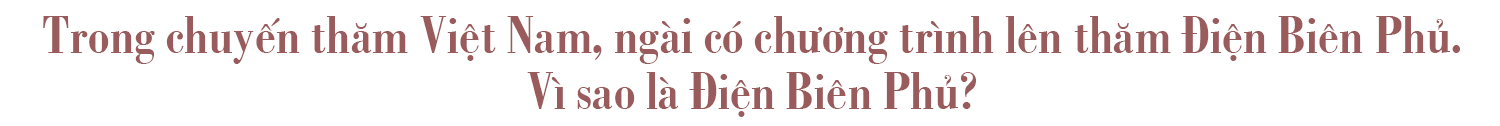 Trong chuyến thăm Việt Nam, ngài có chương trình lên thăm Điện Biên Phủ. Vì sao là Điện Biên Phủ?